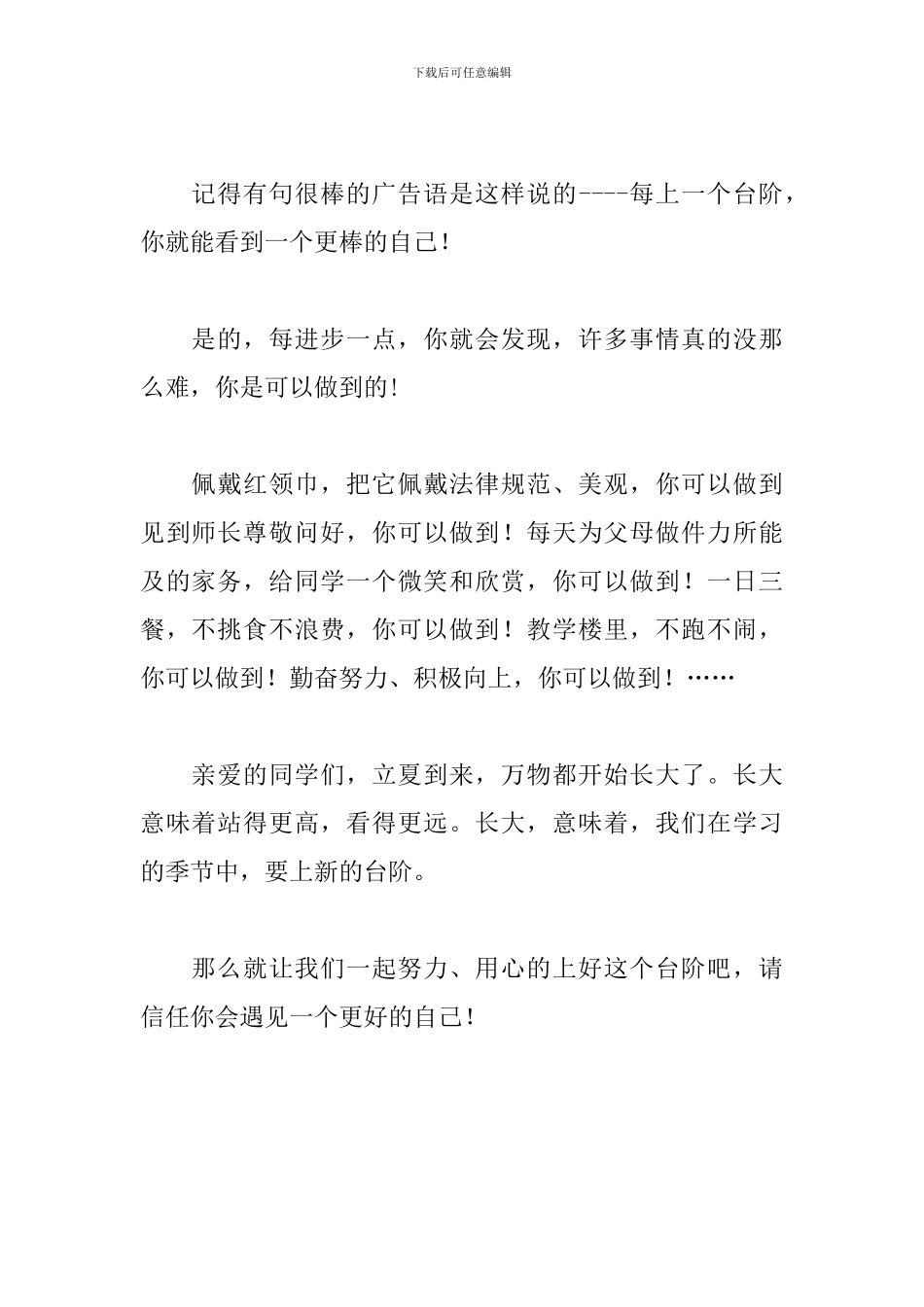 下载后可任意编辑

记得有句很棒的广告语是这样说的----每上一个台阶，你就能看到一个更棒的自己!

是的，每进步一点，你就会发现，许多事情真的没那么难，你是可以做到的!

佩戴红领巾，把它佩戴法律规范、美观，你可以做到见到师长尊敬问好，你可以做到！每天为父母做件力所能及的家务，给同学一个微笑和欣赏，你可以做到！一日三餐，不挑食不浪费，你可以做到！教学楼里，不跑不闹，你可以做到！勤奋努力、积极向上，你可以做到！……

亲爱的同学们，立夏到来，万物都开始长大了。长大意味着站得更高，看得更远。长大，意味着，我们在学习的季节中，要上新的台阶。

那么就让我们一起努力、用心的上好这个台阶吧，请信任你会遇见一个更好的自己!